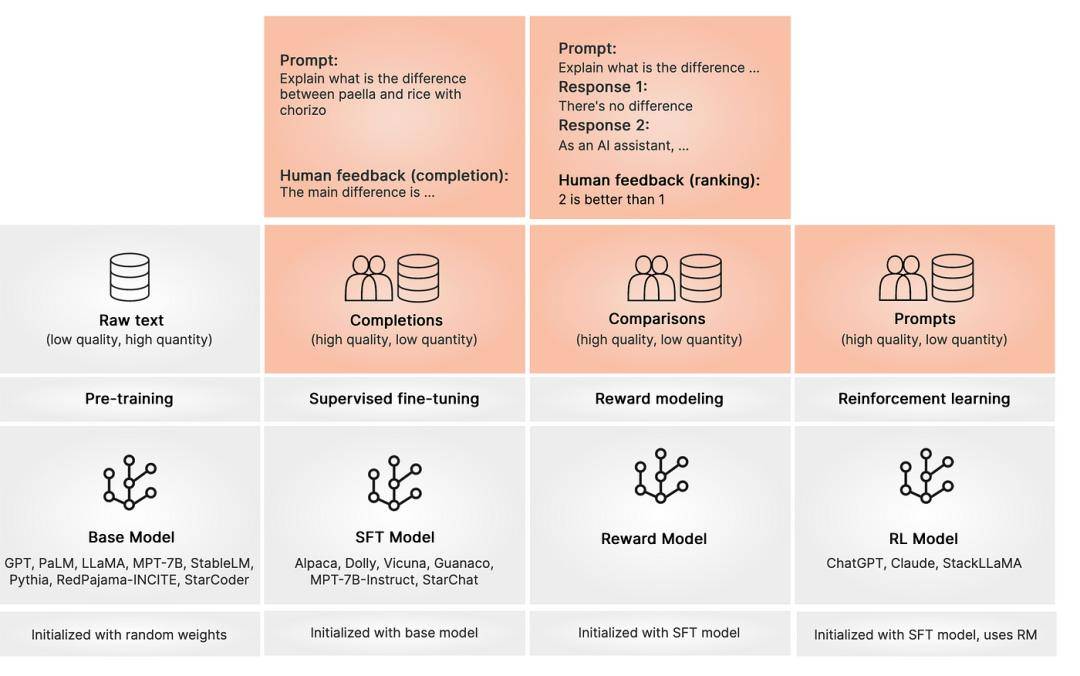 Prompt:
Explain what is the difference between paella and rice with chorizo

Human feedback (completion):
The main difference is ...

Prompt:
Explain what is the difference ...
Response 1:
There's no difference
Response 2:
As an AI assistant, ...

Human feedback (ranking):
2 is better than 1

Raw text
(low quality, high quantity)

Completions
(high quality, low quantity)

Comparisons
(high quality, low quantity)

Prompts
(high quality, low quantity)

Pre-training

Supervised fine-tuning

Reward modeling

Reinforcement learning

Base Model
GPT, PaLM, LLaMA, MPT-7B, StableLM, Pythia, RedPajama-INCITE, StarCoder

SFT Model
Alpaca, Dolly, Vicuna, Guanaco, MPT-7B-Instruct, StarChat

Reward Model

RL Model
ChatGPT, Claude, StackLLaMA

Initialized with random weights

Initialized with base model

Initialized with SFT model

Initialized with SFT model, uses RM